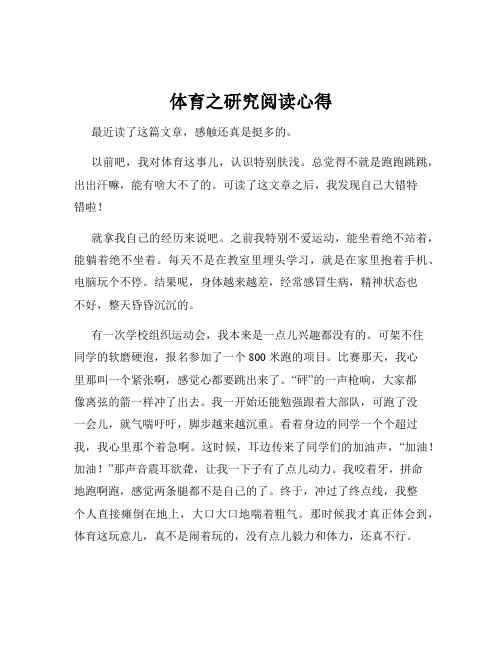 体育之研究阅读心得

最近读了这篇文章，感触还真是挺多的。

以前吧，我对体育这事儿，认识特别肤浅。总觉得不就是跑跑跳跳，出出汗嘛，能有啥大不了的。可读了这文章之后，我发现自己大错特错啦！

就拿我自己的经历来说吧。之前我特别不爱运动，能坐着绝不站着，能躺着绝不坐着。每天不是在教室里埋头学习，就是在家里抱着手机、电脑玩个不停。结果呢，身体越来越差，经常感冒生病，精神状态也不好，整天昏昏沉沉的。

有一次学校组织运动会，我本来是一点儿兴趣都没有的。可架不住同学的软磨硬泡，报名参加了一个 800 米跑的项目。比赛那天，我心里那叫一个紧张啊，感觉心都要跳出来了。“砰”的一声枪响，大家都像离弦的箭一样冲了出去。我一开始还能勉强跟着大部队，可跑了没一会儿，就气喘吁吁，脚步越来越沉重。看着身边的同学一个个超过我，我心里那个着急啊。这时候，耳边传来了同学们的加油声，“加油！加油！”那声音震耳欲聋，让我一下子有了点儿动力。我咬着牙，拼命地跑啊跑，感觉两条腿都不是自己的了。终于，冲过了终点线，我整个人直接瘫倒在地上，大口大口地喘着粗气。那时候我才真正体会到，体育这玩意儿，真不是闹着玩的，没有点儿毅力和体力，还真不行。